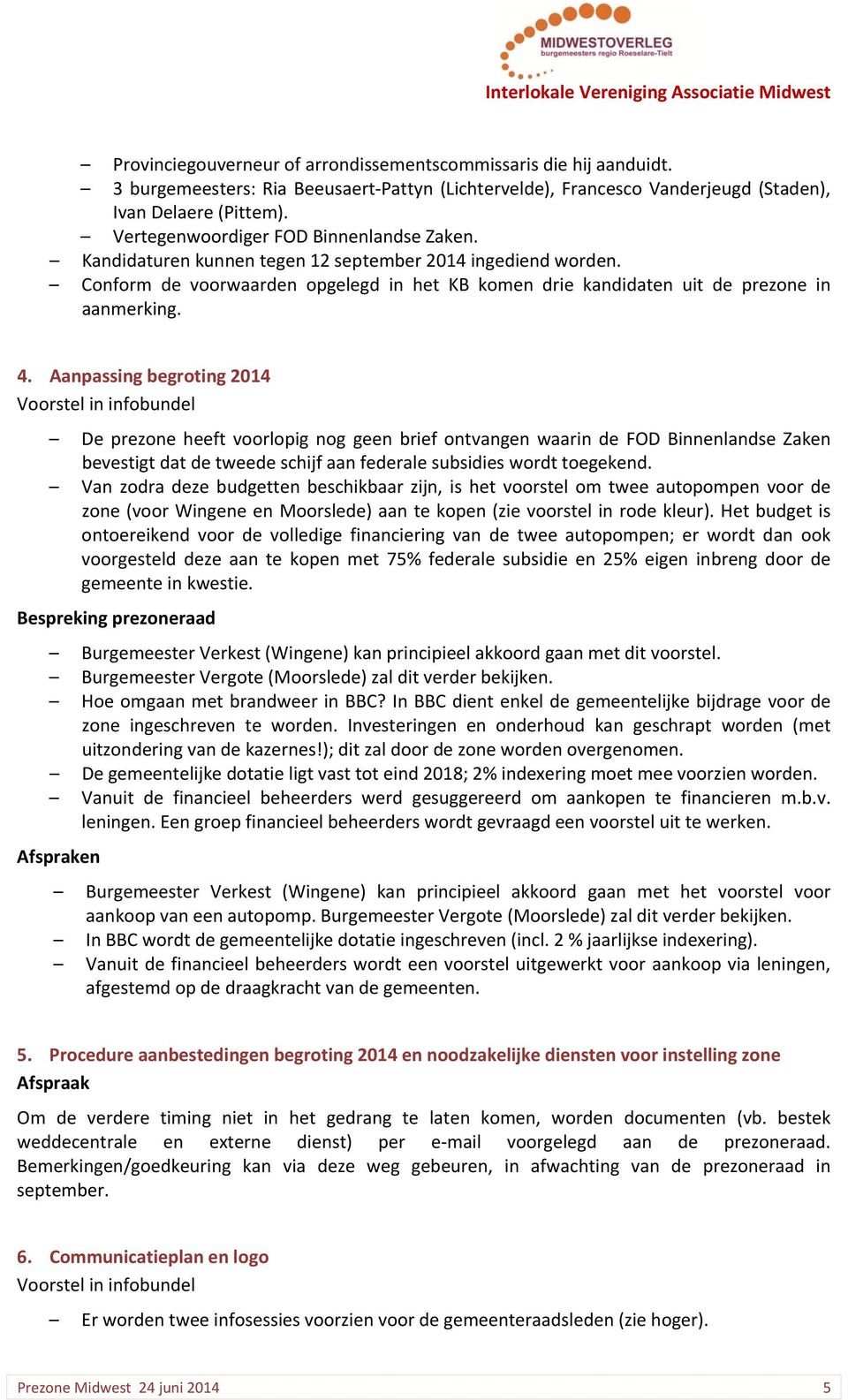 MIDWESTOVERLEG
burgemeesters regio Roeselare-Tielt
Interlokale Vereniging Associatie Midwest

– Provinciegouverneur of arrondissementscommissaris die hij aanduidt.
– 3 burgemeesters: Ria Beeusaert-Pattyn (Lichtervelde), Francesco Vanderjeugd (Staden), Ivan Delaere (Pittem).
– Vertegenwoordiger FOD Binnenlandse Zaken.
– Kandidaturen kunnen tegen 12 september 2014 ingediend worden.
– Conform de voorwaarden opgelegd in het KB komen drie kandidaten uit de prezone in aanmerking.

4. Aanpassing begroting 2014
Voorstel in infobundel

– De prezone heeft voorlopig nog geen brief ontvangen waarin de FOD Binnenlandse Zaken bevestigt dat de tweede schijf aan federale subsidies wordt toegekend.
– Van zodra deze budgetten beschikbaar zijn, is het voorstel om twee autopompen voor de zone (voor Wingene en Moorslede) aan te kopen (zie voorstel in rode kleur). Het budget is ontoereikend voor de volledige financiering van de twee autopompen; er wordt dan ook voorgesteld deze aan te kopen met 75% federale subsidie en 25% eigen inbreng door de gemeente in kwestie.

Bespreking prezoneraad

– Burgemeester Verkest (Wingene) kan principieel akkoord gaan met dit voorstel.
– Burgemeester Vergote (Moorslede) zal dit verder bekijken.
– Hoe omgaan met brandweer in BBC? In BBC dient enkel de gemeentelijke bijdrage voor de zone ingeschreven te worden. Investeringen en onderhoud kan geschrapt worden (met uitzondering van de kazernes!); dit zal door de zone worden overgenomen.
– De gemeentelijke dotatie ligt vast tot eind 2018; 2% indexering moet mee voorzien worden.
– Vanuit de financieel beheerders werd gesuggereerd om aankopen te financieren m.b.v. leningen. Een groep financieel beheerders wordt gevraagd een voorstel uit te werken.

Afspraken

– Burgemeester Verkest (Wingene) kan principieel akkoord gaan met het voorstel voor aankoop van een autopomp. Burgemeester Vergote (Moorslede) zal dit verder bekijken.
– In BBC wordt de gemeentelijke dotatie ingeschreven (incl. 2 % jaarlijkse indexering).
– Vanuit de financieel beheerders wordt een voorstel uitgewerkt voor aankoop via leningen, afgestemd op de draagkracht van de gemeenten.

5. Procedure aanbestedingen begroting 2014 en noodzakelijke diensten voor instelling zone
Afspraak

Om de verdere timing niet in het gedrang te laten komen, worden documenten (vb. bestek weddecentrale en externe dienst) per e-mail voorgelegd aan de prezoneraad. Bemerkingen/goedkeuring kan via deze weg gebeuren, in afwachting van de prezoneraad in september.

6. Communicatieplan en logo
Voorstel in infobundel

– Er worden twee infosessies voorzien voor de gemeenteraadsleden (zie hoger).

Prezone Midwest 24 juni 2014 5